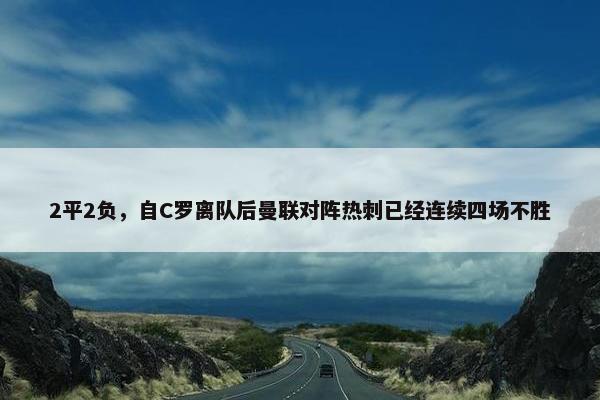 2平2负，自C罗离队后曼联对阵热刺已经连续四场不胜